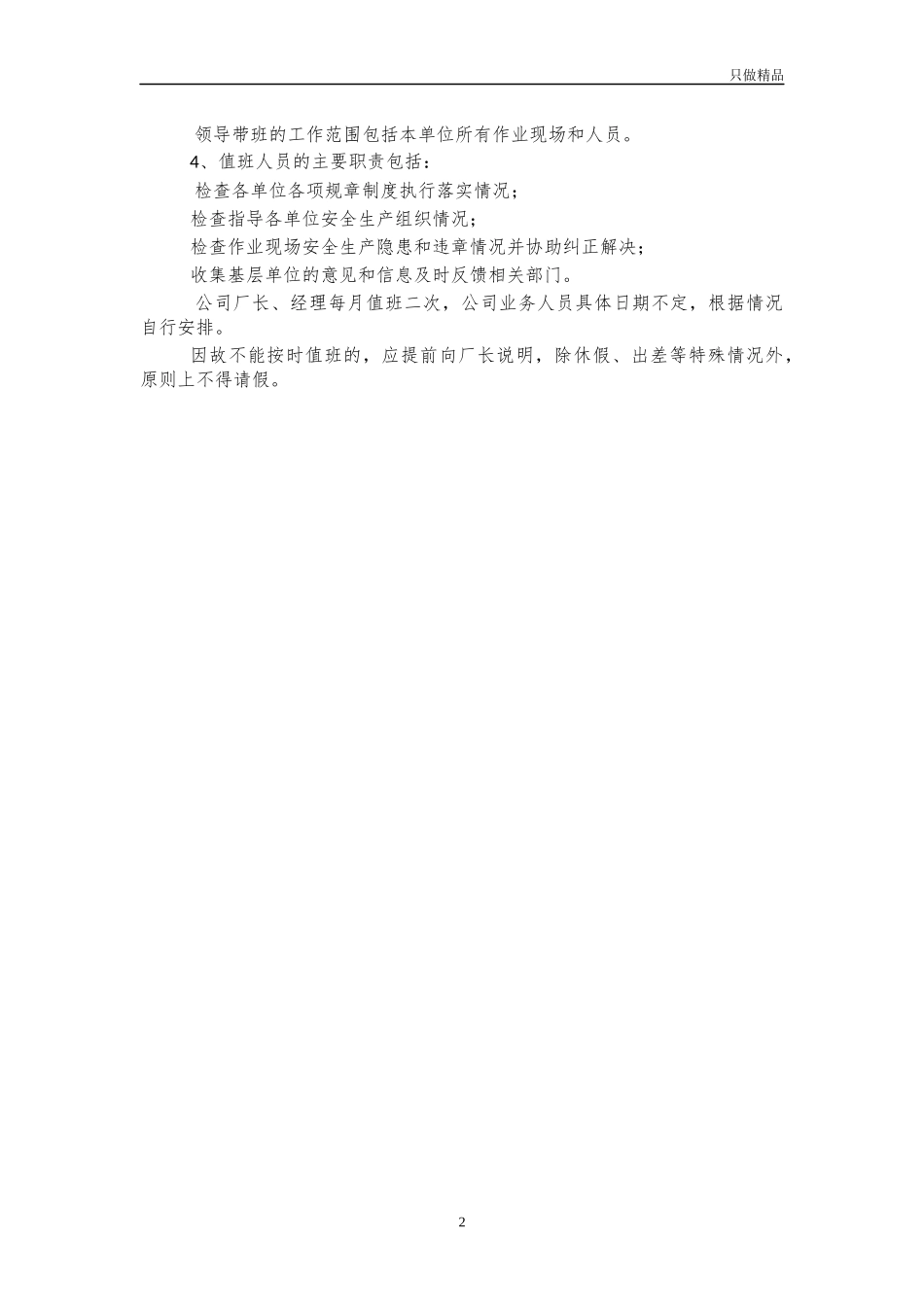 只做精品

领导带班的工作范围包括本单位所有作业现场和人员。

4、值班人员的主要职责包括：

检查各单位各项规章制度执行落实情况；

检查指导各单位安全生产组织情况；

检查作业现场安全生产隐患和违章情况并协助纠正解决；

收集基层单位的意见和信息及时反馈相关部门。

公司厂长、经理每月值班二次，公司业务人员具体日期不定，根据情况自行安排。

因故不能按时值班的，应提前向厂长说明，除休假、出差等特殊情况外，原则上不得请假。

2